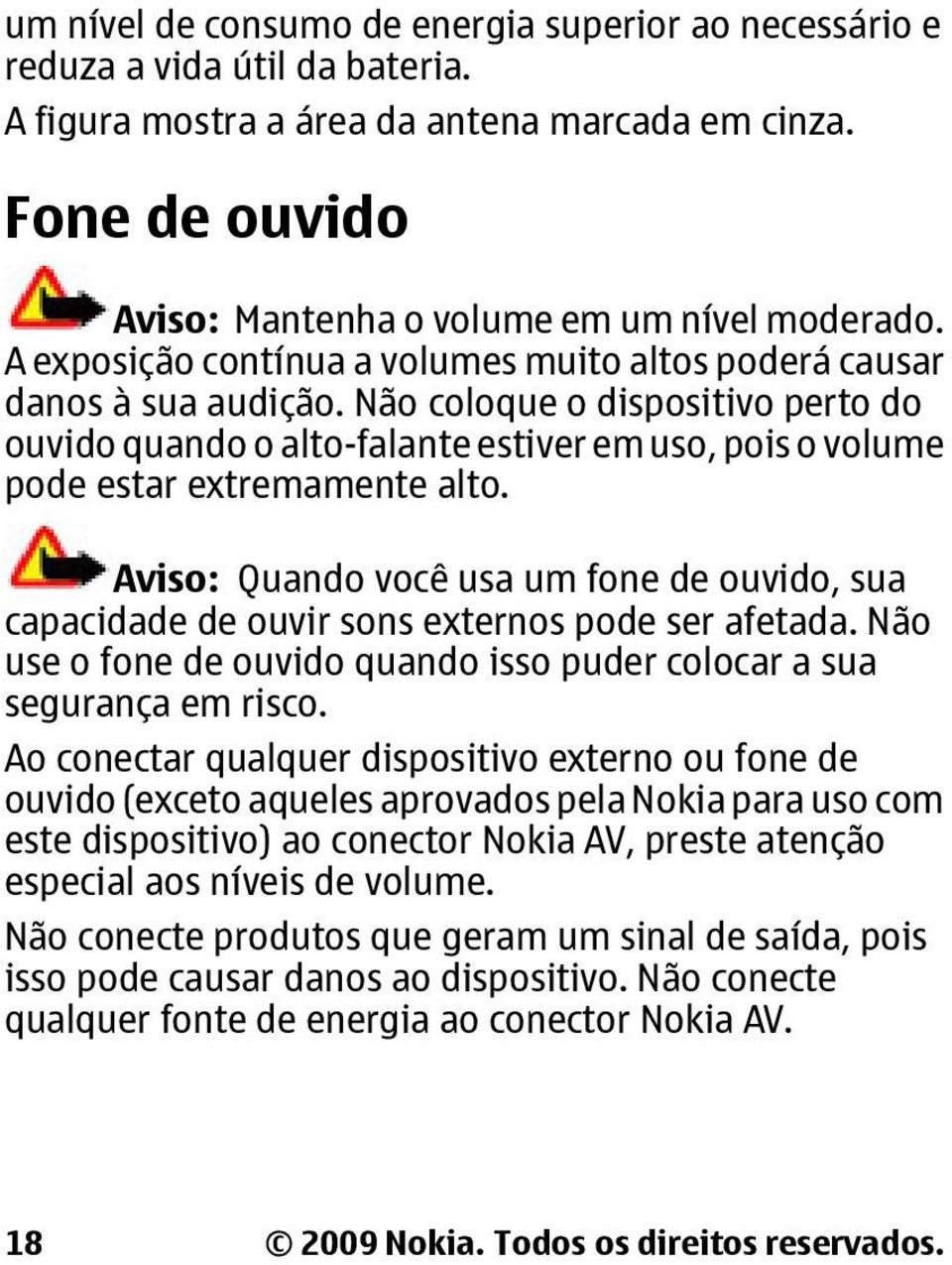 um nível de consumo de energia superior ao necessário e reduza a vida útil da bateria.

A figura mostra a área da antena marcada em cinza.

Fone de ouvido

Aviso: Mantenha o volume em um nível moderado. A exposição contínua a volumes muito altos poderá causar danos à sua audição. Não coloque o dispositivo perto do ouvido quando o alto-falante estiver em uso, pois o volume pode estar extremamente alto.

Aviso: Quando você usa um fone de ouvido, sua capacidade de ouvir sons externos pode ser afetada. Não use o fone de ouvido quando isso puder colocar a sua segurança em risco.

Ao conectar qualquer dispositivo externo ou fone de ouvido (exceto aqueles aprovados pela Nokia para uso com este dispositivo) ao conector Nokia AV, preste atenção especial aos níveis de volume.

Não conecte produtos que geram um sinal de saída, pois isso pode causar danos ao dispositivo. Não conecte qualquer fonte de energia ao conector Nokia AV.

18 © 2009 Nokia. Todos os direitos reservados.